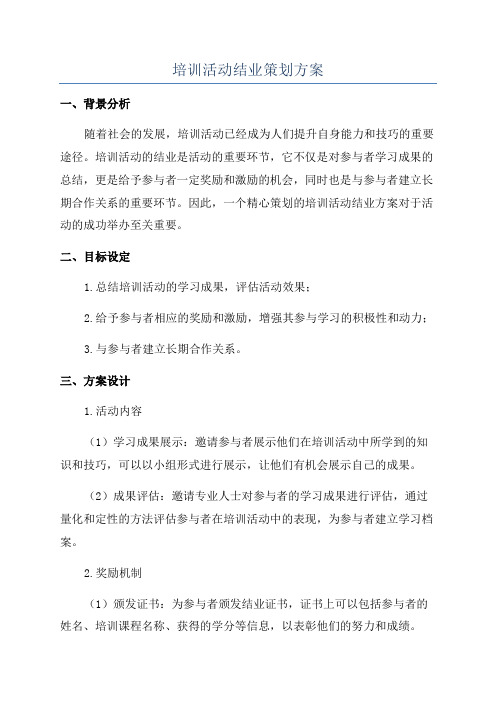 培训活动结业策划方案

一、背景分析

随着社会的发展，培训活动已经成为人们提升自身能力和技巧的重要途径。培训活动的结业是活动的重要环节，它不仅是对参与者学习成果的总结，更是给予参与者一定奖励和激励的机会，同时也是与参与者建立长期合作关系的重要环节。因此，一个精心策划的培训活动结业方案对于活动的成功举办至关重要。

二、目标设定

1.总结培训活动的学习成果，评估活动效果；

2.给予参与者相应的奖励和激励，增强其参与学习的积极性和动力；

3.与参与者建立长期合作关系。

三、方案设计

1.活动内容

（1）学习成果展示：邀请参与者展示他们在培训活动中所学到的知识和技巧，可以以小组形式进行展示，让他们有机会展示自己的成果。

（2）成果评估：邀请专业人士对参与者的学习成果进行评估，通过量化和定性的方法评估参与者在培训活动中的表现，为参与者建立学习档案。

2.奖励机制

（1）颁发证书：为参与者颁发结业证书，证书上可以包括参与者的姓名、培训课程名称、获得的学分等信息，以表彰他们的努力和成绩。